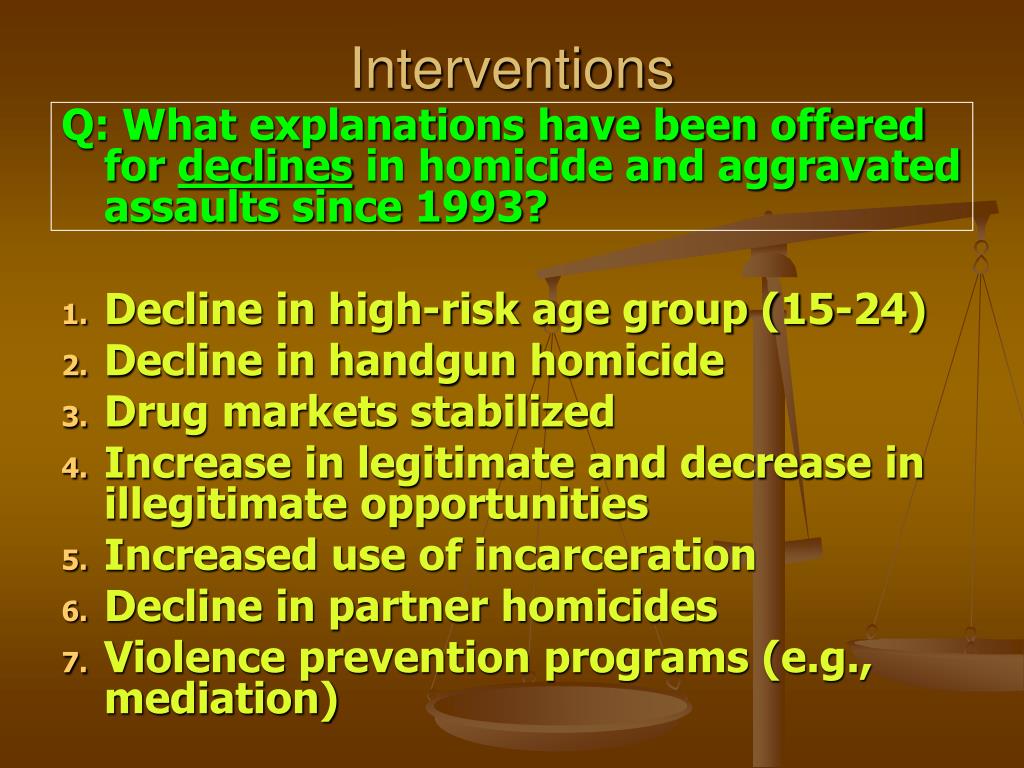 Interventions

Q: What explanations have been offered for declines in homicide and aggravated assaults since 1993?

1. Decline in high-risk age group (15-24)
2. Decline in handgun homicide
3. Drug markets stabilized
4. Increase in legitimate and decrease in illegitimate opportunities
5. Increased use of incarceration
6. Decline in partner homicides
7. Violence prevention programs (e.g., mediation)